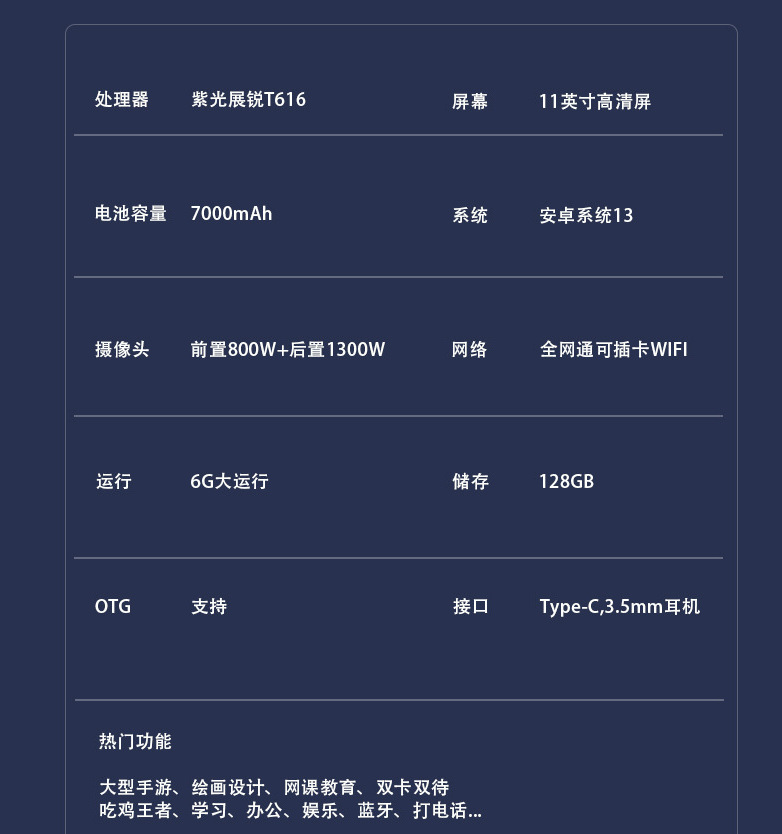 | 处理器 | 紫光展锐T616 | 屏幕 | 11英寸高清屏 |
|---|---|---|---|
| 电池容量 | 7000mAh | 系统 | 安卓系统13 |
| 摄像头 | 前置800W+后置1300W | 网络 | 全网通可插卡WIFI |
| 运行 | 6G大运行 | 储存 | 128GB |
| OTG | 支持 | 接口 | Type-C,3.5mm耳机 |

热门功能

大型手游、绘画设计、网课教育、双卡双待
吃鸡王者、学习、办公、娱乐、蓝牙、打电话...